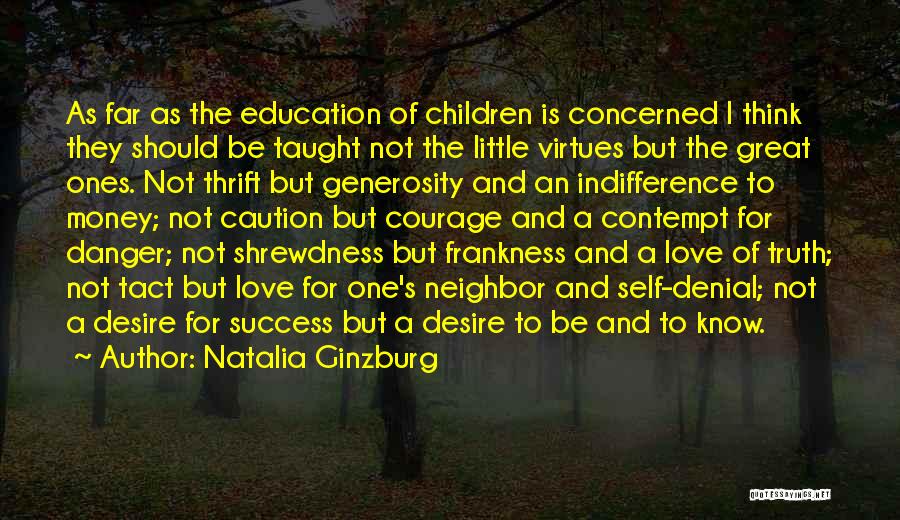 As far as the education of children is concerned I think they should be taught not the little virtues but the great ones. Not thrift but generosity and an indifference to money; not caution but courage and a contempt for danger; not shrewdness but frankness and a love of truth; not tact but love for one's neighbor and self-denial; not a desire for success but a desire to be and to know.

~ Author: Natalia Ginzburg

QUOTESSAYINGS.NET